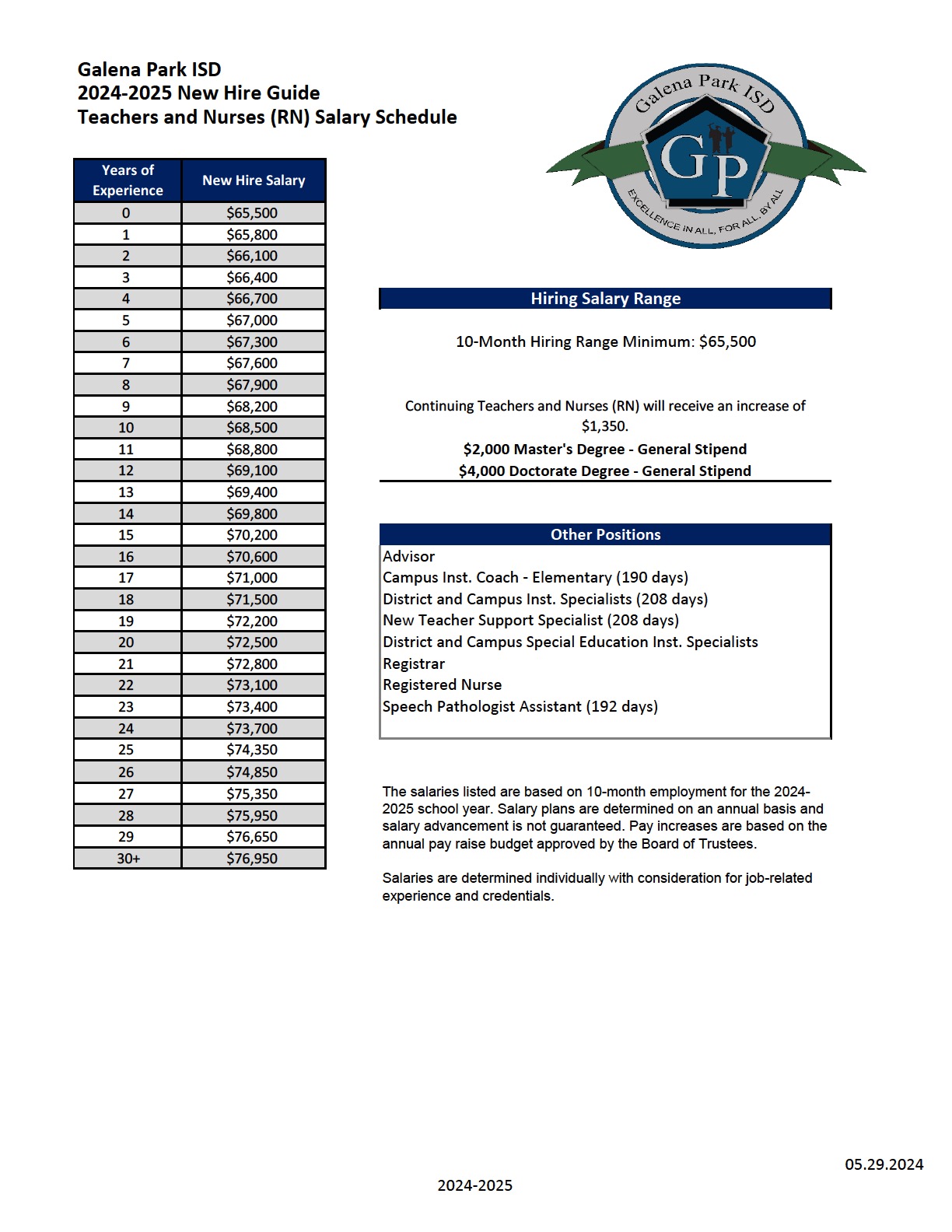 Galena Park ISD
2024-2025 New Hire Guide
Teachers and Nurses (RN) Salary Schedule

Galena Park ISD
GP
EXCELLENCE IN ALL, FOR ALL, BY ALL

| Years of Experience | New Hire Salary |
|---|---|
| 0 | \$65,500 |
| 1 | \$65,800 |
| 2 | \$66,100 |
| 3 | \$66,400 |
| 4 | \$66,700 |
| 5 | \$67,000 |
| 6 | \$67,300 |
| 7 | \$67,600 |
| 8 | \$67,900 |
| 9 | \$68,200 |
| 10 | \$68,500 |
| 11 | \$68,800 |
| 12 | \$69,100 |
| 13 | \$69,400 |
| 14 | \$69,800 |
| 15 | \$70,200 |
| 16 | \$70,600 |
| 17 | \$71,000 |
| 18 | \$71,500 |
| 19 | \$72,200 |
| 20 | \$72,500 |
| 21 | \$72,800 |
| 22 | \$73,100 |
| 23 | \$73,400 |
| 24 | \$73,700 |
| 25 | \$74,350 |
| 26 | \$74,850 |
| 27 | \$75,350 |
| 28 | \$75,950 |
| 29 | \$76,650 |
| 30+ | \$76,950 |

Hiring Salary Range

10-Month Hiring Range Minimum: \$65,500

Continuing Teachers and Nurses (RN) will receive an increase of \$1,350.

\$2,000 Master's Degree - General Stipend
\$4,000 Doctorate Degree - General Stipend

Other Positions
Advisor
Campus Inst. Coach - Elementary (190 days)
District and Campus Inst. Specialists (208 days)
New Teacher Support Specialist (208 days)
District and Campus Special Education Inst. Specialists
Registrar
Registered Nurse
Speech Pathologist Assistant (192 days)

The salaries listed are based on 10-month employment for the 2024-2025 school year. Salary plans are determined on an annual basis and salary advancement is not guaranteed. Pay increases are based on the annual pay raise budget approved by the Board of Trustees.

Salaries are determined individually with consideration for job-related experience and credentials.

05.29.2024

2024-2025